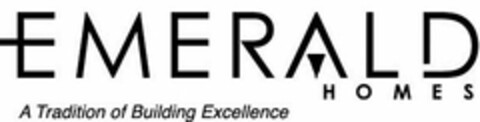 EMERALD
HOMES
A Tradition of Building Excellence